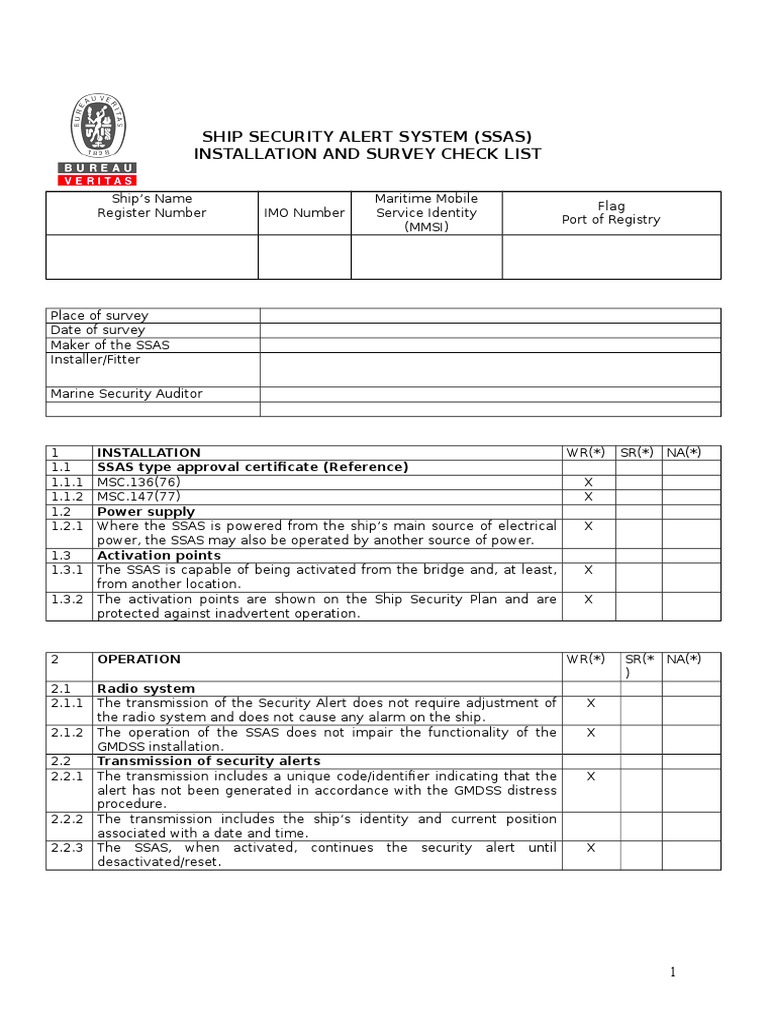 BUREAU VERITAS 1828

BUREAU
VERITAS

SHIP SECURITY ALERT SYSTEM (SSAS)
INSTALLATION AND SURVEY CHECK LIST

| Ship's Name Register Number | IMO Number | Maritime Mobile Service Identity (MMSI) | Flag Port of Registry |
|---|---|---|---|
| | | | |

| | |
|---|---|
| Place of survey | |
| Date of survey | |
| Maker of the SSAS | |
| Installer/Fitter | |
| Marine Security Auditor | |
| | |

| 1 | INSTALLATION | WR(*) | SR(*) | NA(*) |
|---|---|---|---|---|
| 1.1 | SSAS type approval certificate (Reference) | | | |
| 1.1.1 | MSC.136(76) | X | | |
| 1.1.2 | MSC.147(77) | X | | |
| 1.2 | Power supply | | | |
| 1.2.1 | Where the SSAS is powered from the ship's main source of electrical power, the SSAS may also be operated by another source of power. | X | | |
| 1.3 | Activation points | | | |
| 1.3.1 | The SSAS is capable of being activated from the bridge and, at least, from another location. | X | | |
| 1.3.2 | The activation points are shown on the Ship Security Plan and are protected against inadvertent operation. | X | | |

| 2 | OPERATION | WR(*) | SR(*) | NA(*) |
|---|---|---|---|---|
| 2.1 | Radio system | | | |
| 2.1.1 | The transmission of the Security Alert does not require adjustment of the radio system and does not cause any alarm on the ship. | X | | |
| 2.1.2 | The operation of the SSAS does not impair the functionality of the GMDSS installation. | X | | |
| 2.2 | Transmission of security alerts | | | |
| 2.2.1 | The transmission includes a unique code/identifier indicating that the alert has not been generated in accordance with the GMDSS distress procedure. | X | | |
| 2.2.2 | The transmission includes the ship's identity and current position associated with a date and time. | | | |
| 2.2.3 | The SSAS, when activated, continues the security alert until desactivated/reset. | X | | |

1